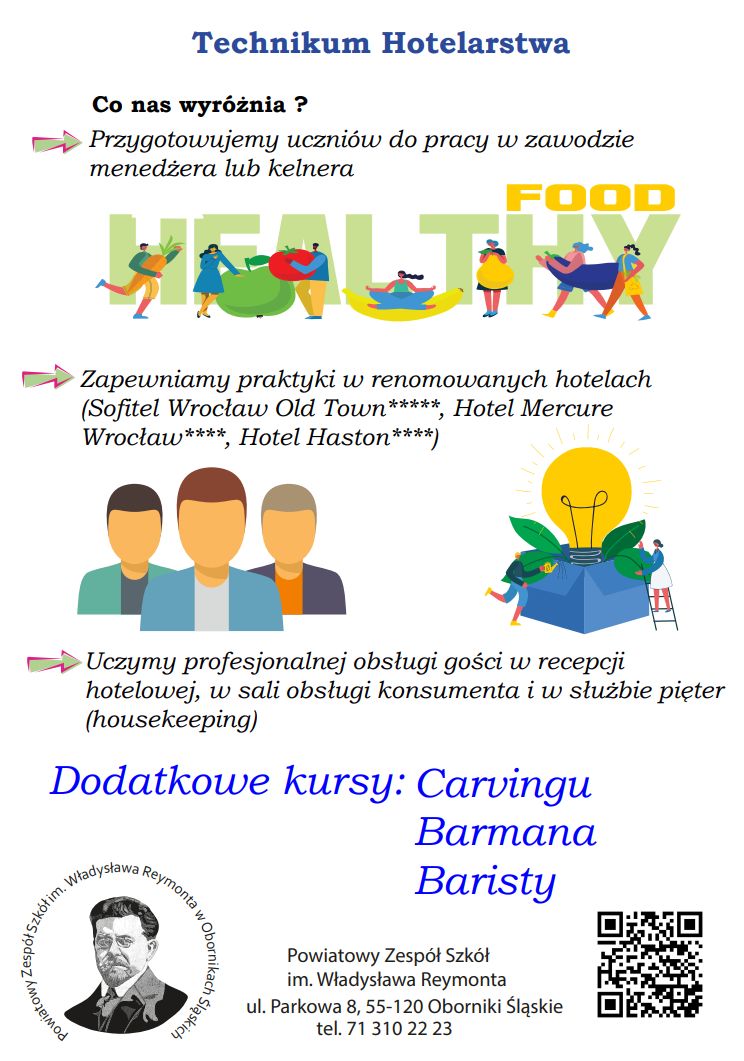 Technikum Hotelarstwa

Co nas wyróżnia ?

Przygotowujemy uczniów do pracy w zawodzie menedżera lub kelnera

FOOD
HEALTHY

Zapewniamy praktyki w renomowanych hotelach (Sofitel Wrocław Old Town*****, Hotel Mercure Wrocław****, Hotel Haston****)

Uczymy profesjonalnej obsługi gości w recepcji hotelowej, w sali obsługi konsumenta i w służbie pięter (housekeeping)

Dodatkowe kursy: Carvingu
Barmana
Baristy

Powiatowy Zespół Szkół im. Władysława Reymonta w Obornikach Śląskich

Powiatowy Zespół Szkół
im. Władysława Reymonta
ul. Parkowa 8, 55-120 Oborniki Śląskie
tel. 71 310 22 23